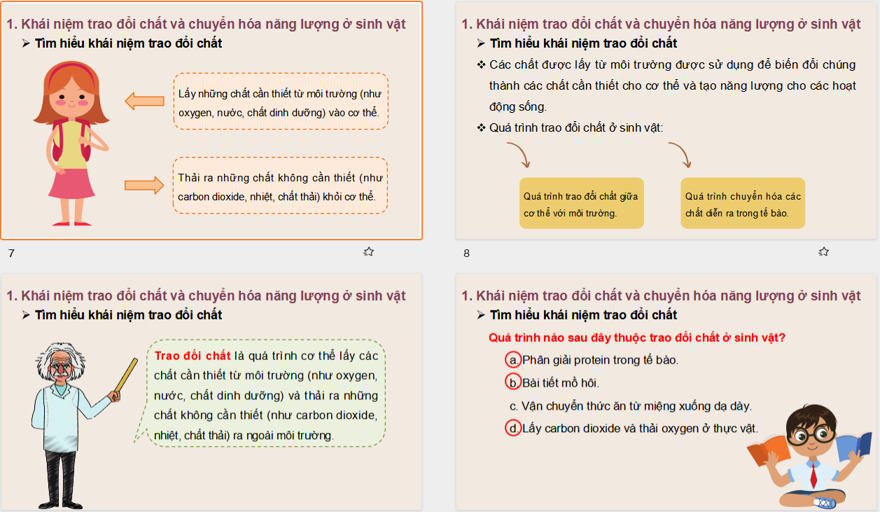 1. Khái niệm trao đổi chất và chuyển hóa năng lượng ở sinh vật
➢ Tìm hiểu khái niệm trao đổi chất

Lấy những chất cần thiết từ môi trường (như oxygen, nước, chất dinh dưỡng) vào cơ thể.

Thải ra những chất không cần thiết (như carbon dioxide, nhiệt, chất thải) khỏi cơ thể.

7

1. Khái niệm trao đổi chất và chuyển hóa năng lượng ở sinh vật
➢ Tìm hiểu khái niệm trao đổi chất
❖ Các chất được lấy từ môi trường được sử dụng để biến đổi chúng thành các chất cần thiết cho cơ thể và tạo năng lượng cho các hoạt động sống.
❖ Quá trình trao đổi chất ở sinh vật:

Quá trình trao đổi chất giữa cơ thể với môi trường.

Quá trình chuyển hóa các chất diễn ra trong tế bào.

8

1. Khái niệm trao đổi chất và chuyển hóa năng lượng ở sinh vật
➢ Tìm hiểu khái niệm trao đổi chất

Trao đổi chất là quá trình cơ thể lấy các chất cần thiết từ môi trường (như oxygen, nước, chất dinh dưỡng) và thải ra những chất không cần thiết (như carbon dioxide, nhiệt, chất thải) ra ngoài môi trường.

1. Khái niệm trao đổi chất và chuyển hóa năng lượng ở sinh vật
➢ Tìm hiểu khái niệm trao đổi chất
Quá trình nào sau đây thuộc trao đổi chất ở sinh vật?
a. Phân giải protein trong tế bào.
b. Bài tiết mồ hôi.
c. Vận chuyển thức ăn từ miệng xuống dạ dày.
d. Lấy carbon dioxide và thải oxygen ở thực vật.